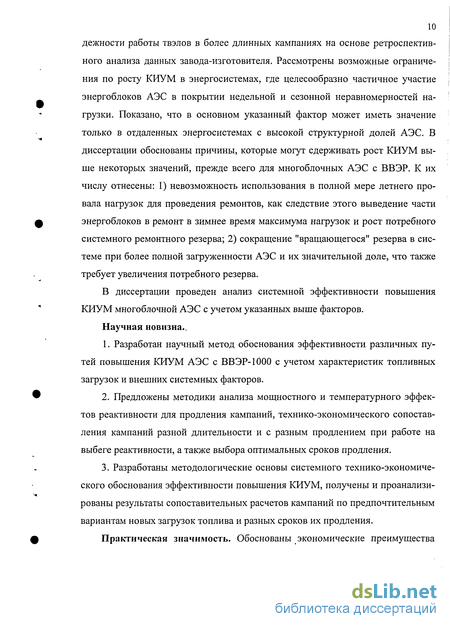 10

дежности работы твэлов в более длинных кампаниях на основе ретроспективного анализа данных завода-изготовителя. Рассмотрены возможные ограничения по росту КИУМ в энергосистемах, где целесообразно частичное участие энергоблоков АЭС в покрытии недельной и сезонной неравномерностей нагрузки. Показано, что в основном указанный фактор может иметь значение только в отдаленных энергосистемах с высокой структурной долей АЭС. В диссертации обоснованы причины, которые могут сдерживать рост КИУМ выше некоторых значений, прежде всего для многоблочных АЭС с ВВЭР. К их числу отнесены: 1) невозможность использования в полной мере летнего провала нагрузок для проведения ремонтов, как следствие этого выведение части энергоблоков в ремонт в зимнее время максимума нагрузок и рост потребного системного ремонтного резерва; 2) сокращение "вращающегося" резерва в системе при более полной загруженности АЭС и их значительной доле, что также требует увеличения потребного резерва.

В диссертации проведен анализ системной эффективности повышения КИУМ многоблочной АЭС с учетом указанных выше факторов.

Научная новизна.

1. Разработан научный метод обоснования эффективности различных путей повышения КИУМ АЭС с ВВЭР-1000 с учетом характеристик топливных загрузок и внешних системных факторов.

2. Предложены методики анализа мощностного и температурного эффектов реактивности для продления кампаний, технико-экономического сопоставления кампаний разной длительности и с разным продлением при работе на выбеге реактивности, а также выбора оптимальных сроков продления.

3. Разработаны методологические основы системного технико-экономического обоснования эффективности повышения КИУМ, получены и проанализированы результаты сопоставительных расчетов кампаний по предпочтительным вариантам новых загрузок топлива и разных сроков их продления.

Практическая значимость. Обоснованы экономические преимущества

dsLib.net
библиотека диссертаций